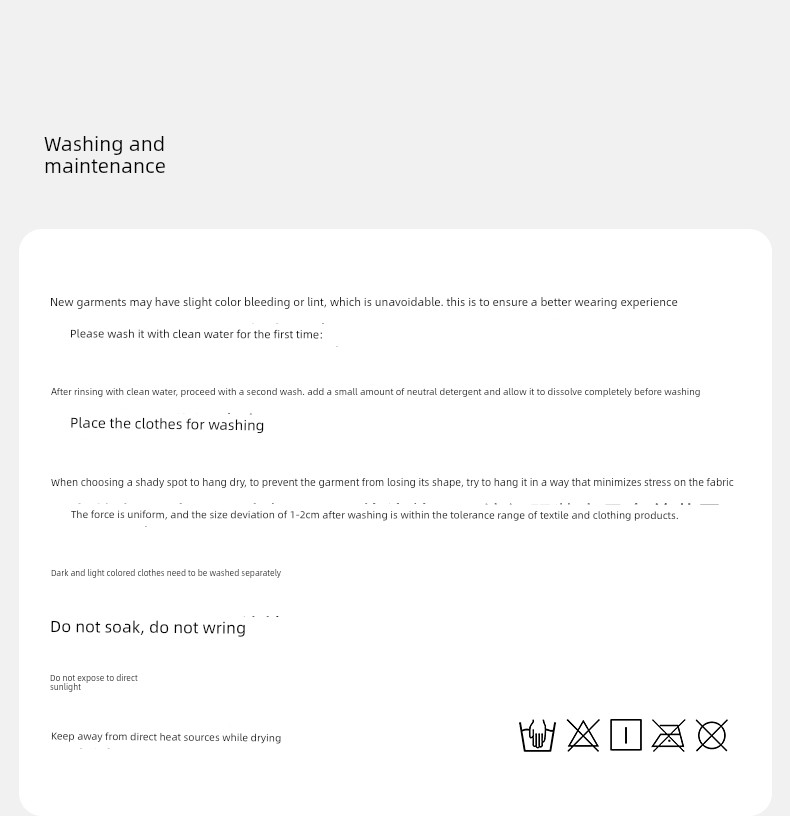 Washing and
maintenance

New garments may have slight color bleeding or lint, which is unavoidable. this is to ensure a better wearing experience

Please wash it with clean water for the first time:

After rinsing with clean water, proceed with a second wash. add a small amount of neutral detergent and allow it to dissolve completely before washing

Place the clothes for washing

When choosing a shady spot to hang dry, to prevent the garment from losing its shape, try to hang it in a way that minimizes stress on the fabric

The force is uniform, and the size deviation of 1-2cm after washing is within the tolerance range of textile and clothing products.

Dark and light colored clothes need to be washed separately

Do not soak, do not wring

Do not expose to direct sunlight

Keep away from direct heat sources while drying